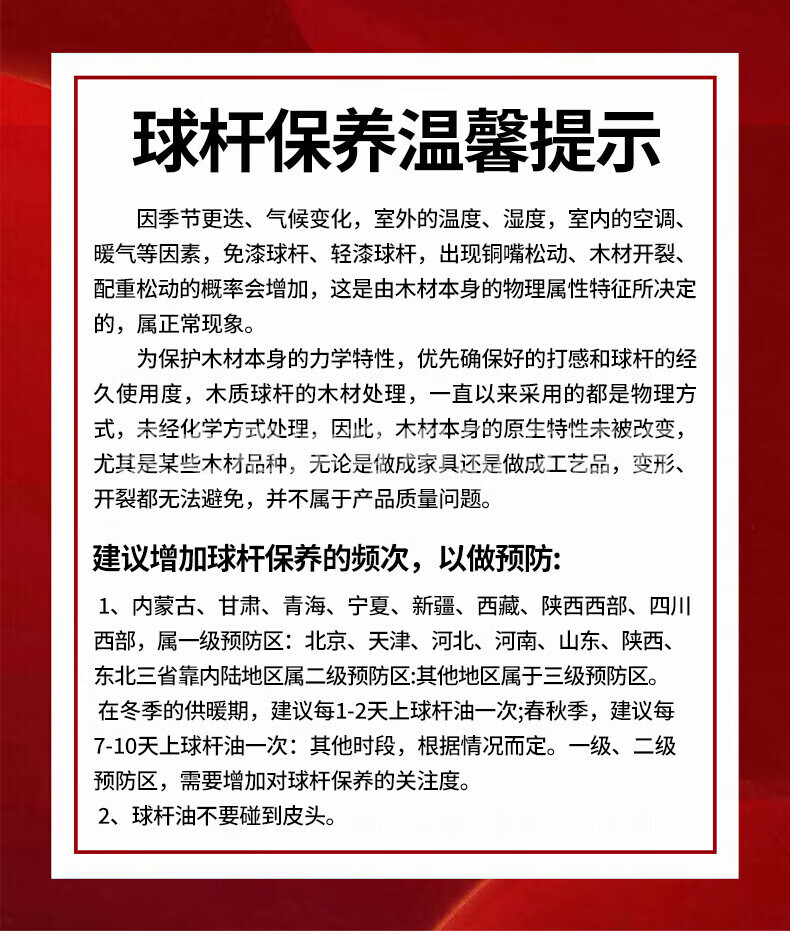 球杆保养温馨提示

因季节更迭、气候变化，室外的温度、湿度，室内的空调、暖气等因素，免漆球杆、轻漆球杆，出现铜嘴松动、木材开裂、配重松动的概率会增加，这是由木材本身的物理属性特征所决定的，属正常现象。

为保护木材本身的力学特性，优先确保好的打感和球杆的经久使用度，木质球杆的木材处理，一直以来采用的都是物理方式，未经化学方式处理，因此，木材本身的原生特性未被改变，尤其是某些木材品种，无论是做成家具还是做成工艺品，变形、开裂都无法避免，并不属于产品质量问题。

建议增加球杆保养的频次，以做预防：

1、内蒙古、甘肃、青海、宁夏、新疆、西藏、陕西西部、四川西部，属一级预防区：北京、天津、河北、河南、山东、陕西、东北三省靠内陆地区属二级预防区:其他地区属于三级预防区。
在冬季的供暖期，建议每1-2天上球杆油一次;春秋季，建议每7-10天上球杆油一次：其他时段，根据情况而定。一级、二级预防区，需要增加对球杆保养的关注度。
2、球杆油不要碰到皮头。